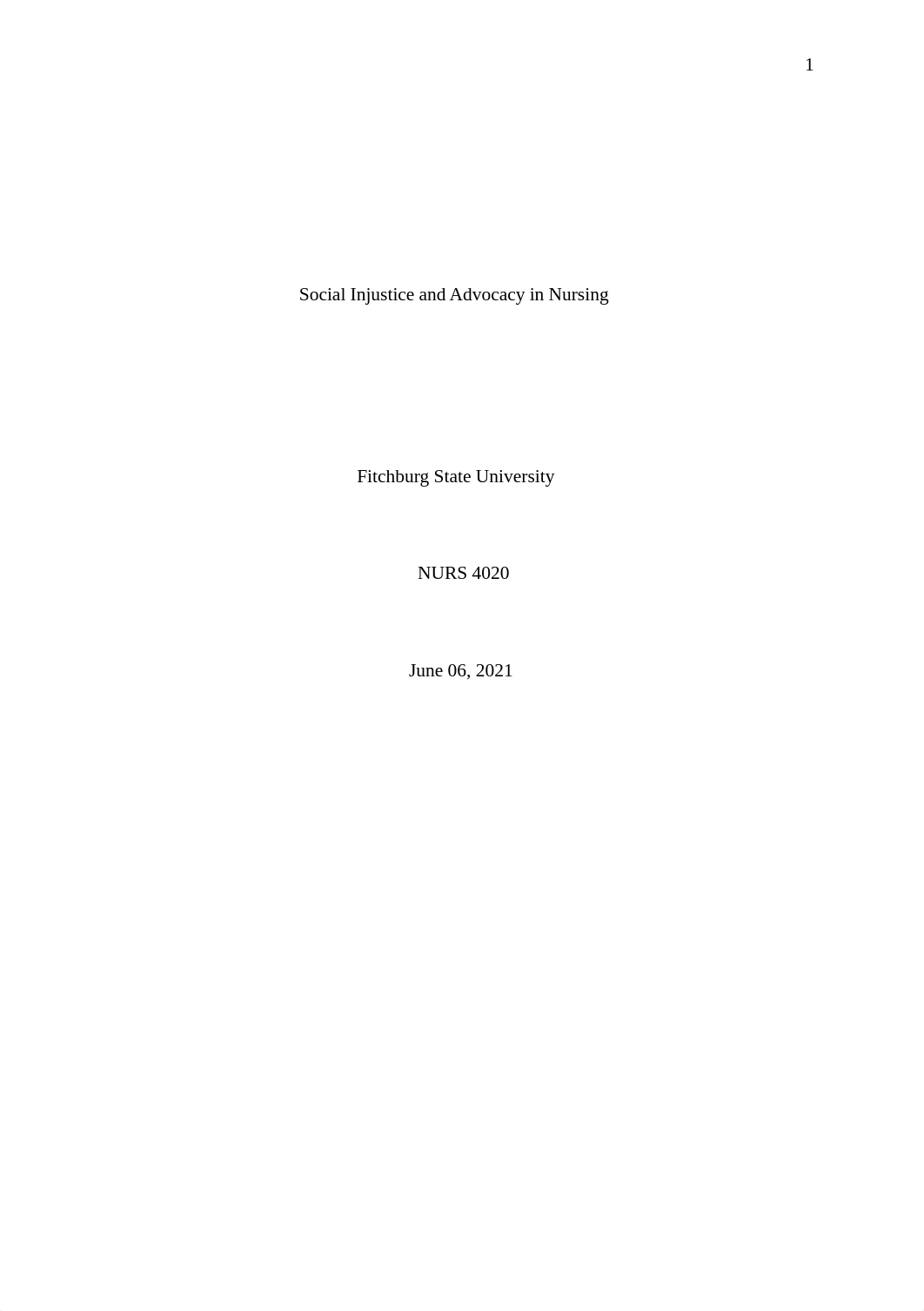 1

Social Injustice and Advocacy in Nursing

Fitchburg State University

NURS 4020

June 06, 2021